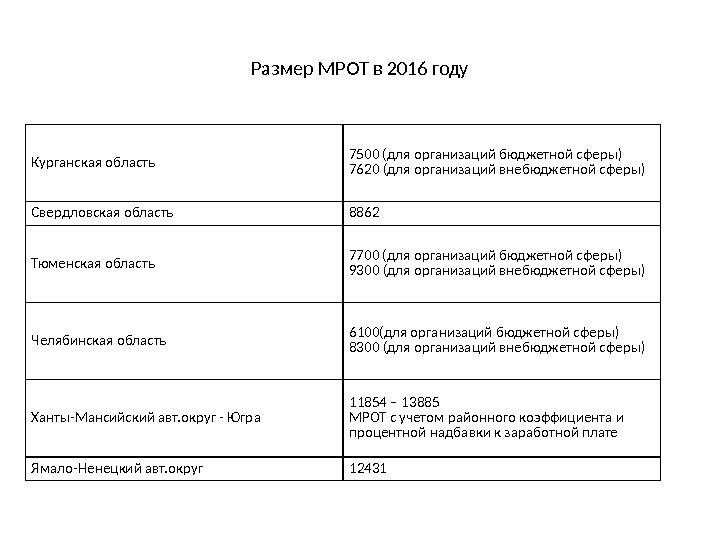 Размер МРОТ в 2016 году

| | |
|---|---|
| Курганская область | 7500 (для организаций бюджетной сферы) 7620 (для организаций внебюджетной сферы) |
| Свердловская область | 8862 |
| Тюменская область | 7700 (для организаций бюджетной сферы) 9300 (для организаций внебюджетной сферы) |
| Челябинская область | 6100(для организаций бюджетной сферы) 8300 (для организаций внебюджетной сферы) |
| Ханты-Мансийский авт.округ - Югра | 11854 – 13885 МРОТ с учетом районного коэффициента и процентной надбавки к заработной плате |
| Ямало-Ненецкий авт.округ | 12431 |